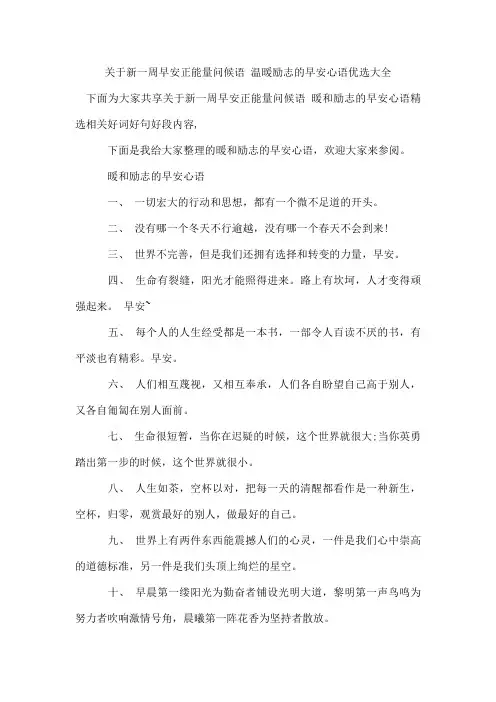 关于新一周早安正能量问候语 温暖励志的早安心语优选大全

下面为大家共享关于新一周早安正能量问候语 暖和励志的早安心语精选相关好词好句好段内容，

下面是我给大家整理的暖和励志的早安心语，欢迎大家来参阅。

暖和励志的早安心语

一、 一切宏大的行动和思想，都有一个微不足道的开头。

二、 没有哪一个冬天不行逾越，没有哪一个春天不会到来！

三、 世界不完善，但是我们还拥有选择和转变的力量，早安。

四、 生命有裂缝，阳光才能照得进来。路上有坎坷，人才变得顽强起来。 早安`

五、 每个人的人生经受都是一本书，一部令人百读不厌的书，有平淡也有精彩。早安。

六、 人们相互蔑视，又相互奉承，人们各自盼望自己高于别人，又各自匍匐在别人面前。

七、 生命很短暂，当你在迟疑的时候，这个世界就很大；当你英勇踏出第一步的时候，这个世界就很小。

八、 人生如茶，空杯以对，把每一天的清醒都看作是一种新生，空杯，归零，观赏最好的别人，做最好的自己。

九、 世界上有两件东西能震撼人们的心灵，一件是我们心中崇高的道德标准，另一件是我们头顶上绚烂的星空。

十、 早晨第一缕阳光为勤奋者铺设光明大道，黎明第一声鸟鸣为努力者吹响激情号角，晨曦第一阵花香为坚持者散放。